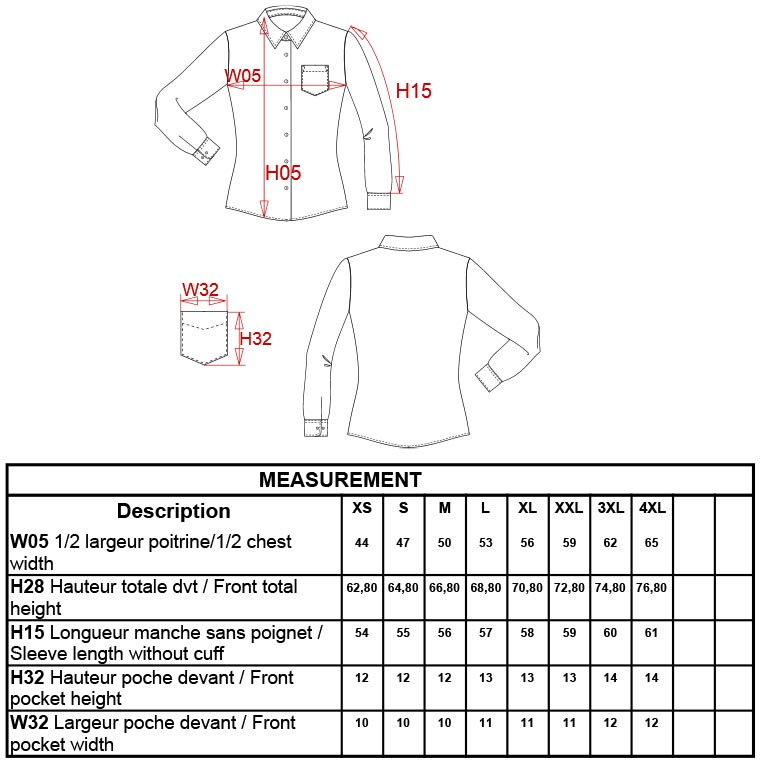 W05
H15
H05
W32
H32

MEASUREMENT

| Description | XS | S | M | L | XL | XXL | 3XL | 4XL | | |
|---|---|---|---|---|---|---|---|---|---|---|
| **W05** 1/2 largeur poitrine/1/2 chest width | 44 | 47 | 50 | 53 | 56 | 59 | 62 | 65 | | |
| **H28** Hauteur totale dvt / Front total height | 62,80 | 64,80 | 66,80 | 68,80 | 70,80 | 72,80 | 74,80 | 76,80 | | |
| **H15** Longueur manche sans poignet / Sleeve length without cuff | 54 | 55 | 56 | 57 | 58 | 59 | 60 | 61 | | |
| **H32** Hauteur poche devant / Front pocket height | 12 | 12 | 12 | 13 | 13 | 13 | 14 | 14 | | |
| **W32** Largeur poche devant / Front pocket width | 10 | 10 | 10 | 11 | 11 | 11 | 12 | 12 | | |